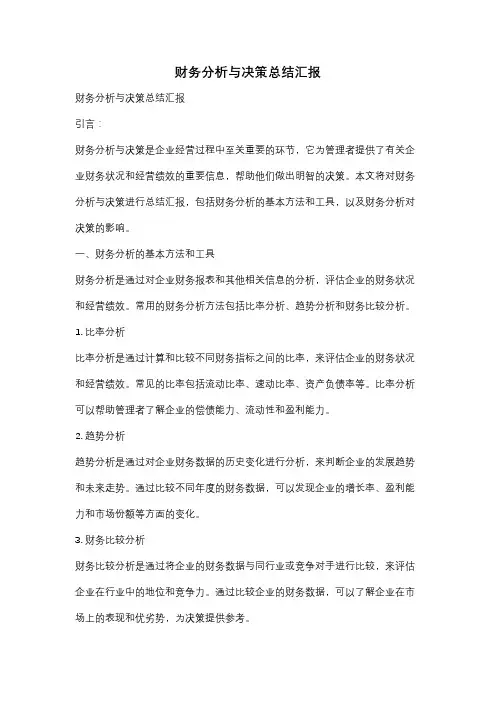 财务分析与决策总结汇报

财务分析与决策总结汇报

引言：

财务分析与决策是企业经营过程中至关重要的环节，它为管理者提供了有关企业财务状况和经营绩效的重要信息，帮助他们做出明智的决策。本文将对财务分析与决策进行总结汇报，包括财务分析的基本方法和工具，以及财务分析对决策的影响。

一、财务分析的基本方法和工具

财务分析是通过对企业财务报表和其他相关信息的分析，评估企业的财务状况和经营绩效。常用的财务分析方法包括比率分析、趋势分析和财务比较分析。

1. 比率分析

比率分析是通过计算和比较不同财务指标之间的比率，来评估企业的财务状况和经营绩效。常见的比率包括流动比率、速动比率、资产负债率等。比率分析可以帮助管理者了解企业的偿债能力、流动性和盈利能力。

2. 趋势分析

趋势分析是通过对企业财务数据的历史变化进行分析，来判断企业的发展趋势和未来走势。通过比较不同年度的财务数据，可以发现企业的增长率、盈利能力和市场份额等方面的变化。

3. 财务比较分析

财务比较分析是通过将企业的财务数据与同行业或竞争对手进行比较，来评估企业在行业中的地位和竞争力。通过比较企业的财务数据，可以了解企业在市场上的表现和优劣势，为决策提供参考。